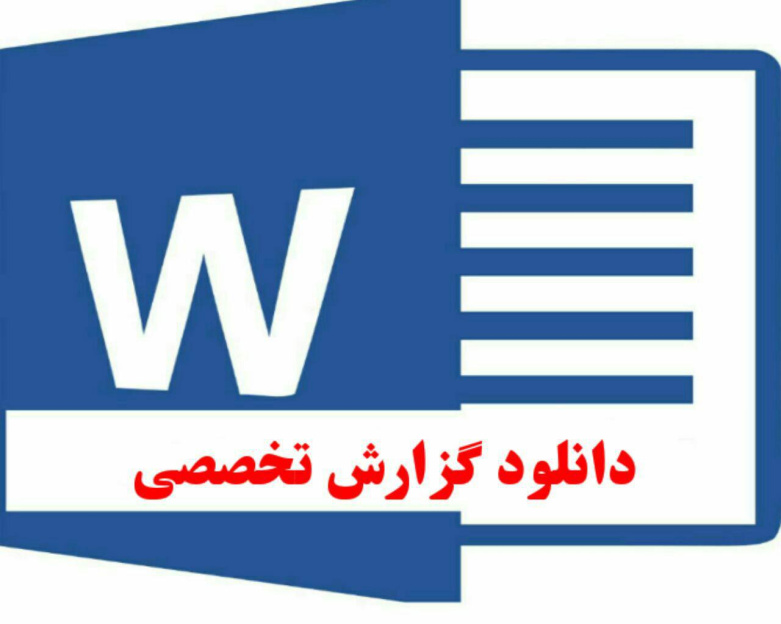 W

دانلود گزارش تخصصی